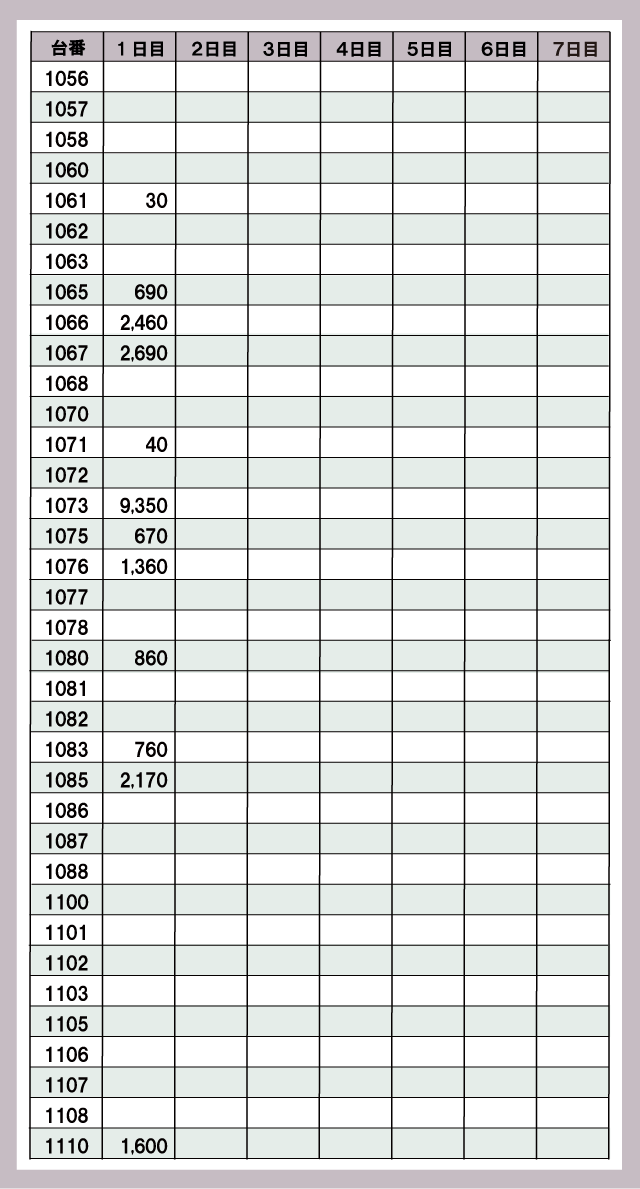 | 台番 | 1日目 | 2日目 | 3日目 | 4日目 | 5日目 | 6日目 | 7日目 |
|---|---|---|---|---|---|---|---|
| 1056 | | | | | | | |
| 1057 | | | | | | | |
| 1058 | | | | | | | |
| 1060 | | | | | | | |
| 1061 | 30 | | | | | | |
| 1062 | | | | | | | |
| 1063 | | | | | | | |
| 1065 | 690 | | | | | | |
| 1066 | 2,460 | | | | | | |
| 1067 | 2,690 | | | | | | |
| 1068 | | | | | | | |
| 1070 | | | | | | | |
| 1071 | 40 | | | | | | |
| 1072 | | | | | | | |
| 1073 | 9,350 | | | | | | |
| 1075 | 670 | | | | | | |
| 1076 | 1,360 | | | | | | |
| 1077 | | | | | | | |
| 1078 | | | | | | | |
| 1080 | 860 | | | | | | |
| 1081 | | | | | | | |
| 1082 | | | | | | | |
| 1083 | 760 | | | | | | |
| 1085 | 2,170 | | | | | | |
| 1086 | | | | | | | |
| 1087 | | | | | | | |
| 1088 | | | | | | | |
| 1100 | | | | | | | |
| 1101 | | | | | | | |
| 1102 | | | | | | | |
| 1103 | | | | | | | |
| 1105 | | | | | | | |
| 1106 | | | | | | | |
| 1107 | | | | | | | |
| 1108 | | | | | | | |
| 1110 | 1,600 | | | | | | |